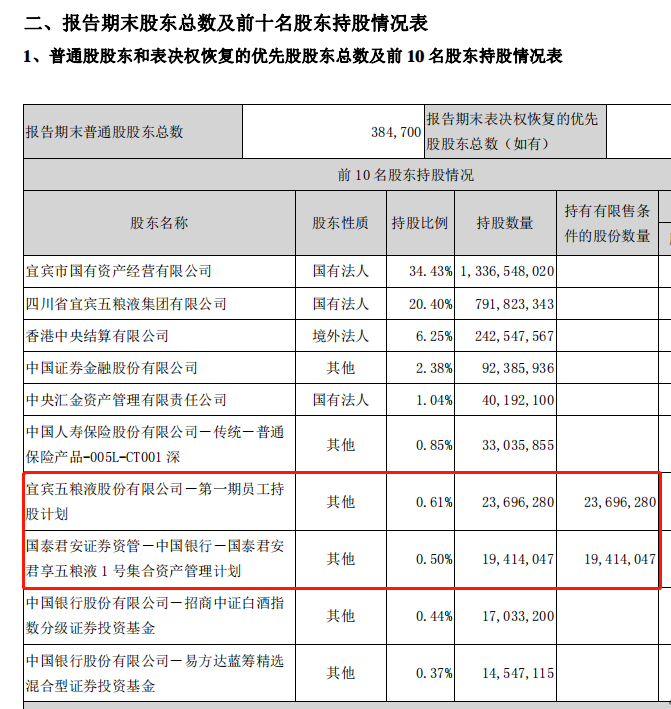 二、报告期末股东总数及前十名股东持股情况表

1、普通股股东和表决权恢复的优先股股东总数及前 10 名股东持股情况表

| 报告期末普通股股东总数 | 384,700 | 报告期末表决权恢复的优先股股东总数（如有） | |
|---|---|---|---|

前 10 名股东持股情况

| 股东名称 | 股东性质 | 持股比例 | 持股数量 | 持有有限售条件的股份数量 |
|---|---|---|---|---|
| 宜宾市国有资产经营有限公司 | 国有法人 | 34.43% | 1,336,548,020 | |
| 四川省宜宾五粮液集团有限公司 | 国有法人 | 20.40% | 791,823,343 | |
| 香港中央结算有限公司 | 境外法人 | 6.25% | 242,547,567 | |
| 中国证券金融股份有限公司 | 其他 | 2.38% | 92,385,936 | |
| 中央汇金资产管理有限责任公司 | 国有法人 | 1.04% | 40,192,100 | |
| 中国人寿保险股份有限公司－传统－普通保险产品-005L-CT001 深 | 其他 | 0.85% | 33,035,855 | |
| 宜宾五粮液股份有限公司－第一期员工持股计划 | 其他 | 0.61% | 23,696,280 | 23,696,280 |
| 国泰君安证券资管－中国银行－国泰君安君享五粮液 1 号集合资产管理计划 | 其他 | 0.50% | 19,414,047 | 19,414,047 |
| 中国银行股份有限公司－招商中证白酒指数分级证券投资基金 | 其他 | 0.44% | 17,033,200 | |
| 中国银行股份有限公司－易方达蓝筹精选混合型证券投资基金 | 其他 | 0.37% | 14,547,115 | |